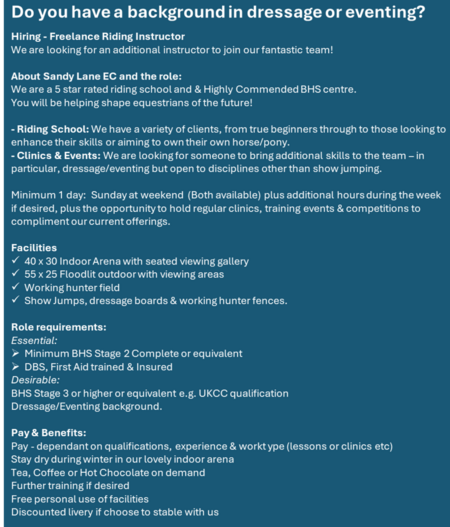 Do you have a background in dressage or eventing?

Hiring - Freelance Riding Instructor
We are looking for an additional instructor to join our fantastic team!

About Sandy Lane EC and the role:
We are a 5 star rated riding school and & Highly Commended BHS centre.
You will be helping shape equestrians of the future!

- Riding School: We have a variety of clients, from true beginners through to those looking to enhance their skills or aiming to own their own horse/pony.
- Clinics & Events: We are looking for someone to bring additional skills to the team – in particular, dressage/eventing but open to disciplines other than show jumping.

Minimum 1 day: Sunday at weekend (Both available) plus additional hours during the week if desired, plus the opportunity to hold regular clinics, training events & competitions to compliment our current offerings.

Facilities
✓ 40 x 30 Indoor Arena with seated viewing gallery
✓ 55 x 25 Floodlit outdoor with viewing areas
✓ Working hunter field
✓ Show Jumps, dressage boards & working hunter fences.

Role requirements:
Essential:
➢ Minimum BHS Stage 2 Complete or equivalent
➢ DBS, First Aid trained & Insured
Desirable:
BHS Stage 3 or higher or equivalent e.g. UKCC qualification
Dressage/Eventing background.

Pay & Benefits:
Pay - dependant on qualifications, experience & workt type (lessons or clinics etc)
Stay dry during winter in our lovely indoor arena
Tea, Coffee or Hot Chocolate on demand
Further training if desired
Free personal use of facilities
Discounted livery if choose to stable with us